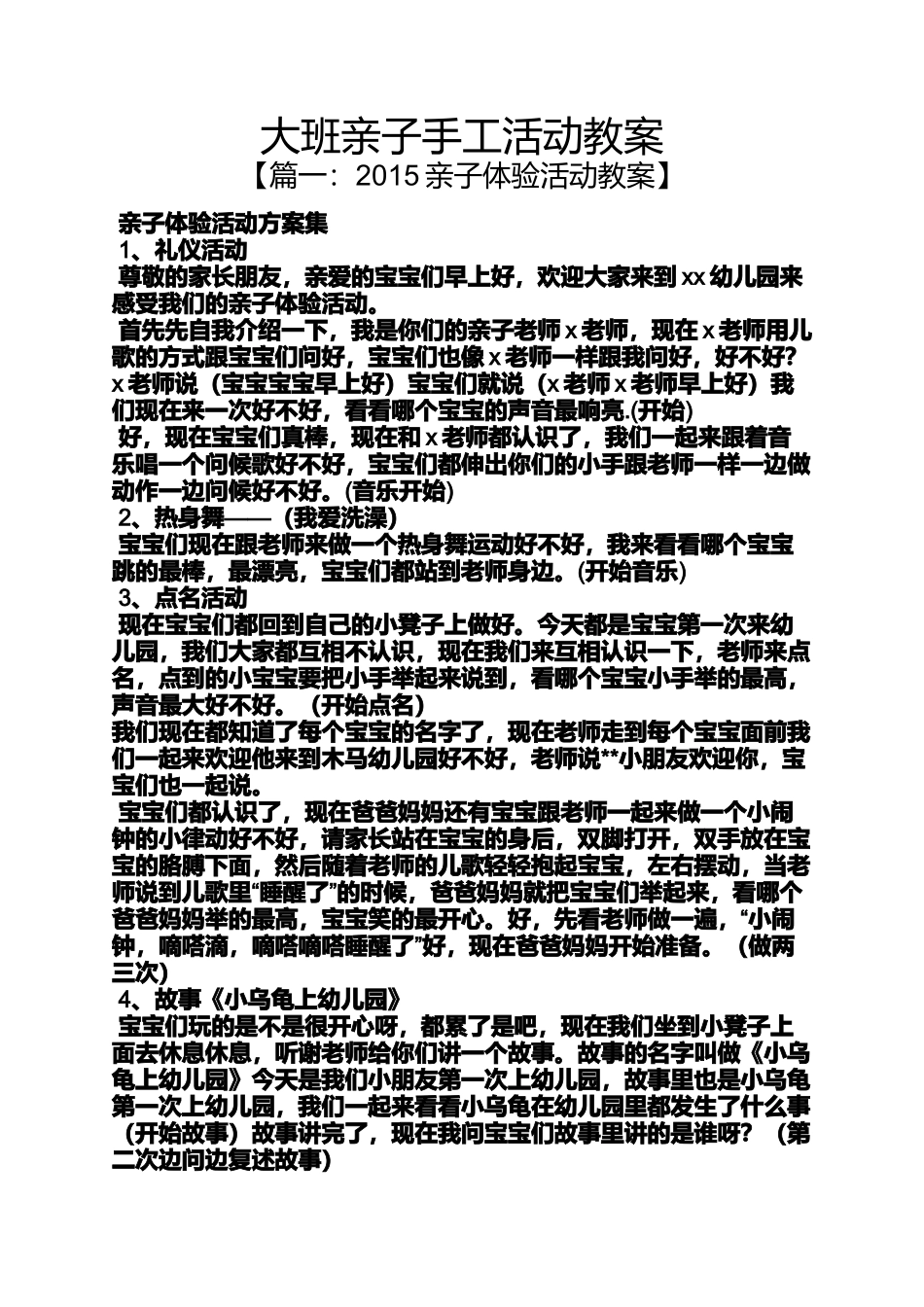 大班亲子手工活动教案
【篇一：2015 亲子体验活动教案】

亲子体验活动方案集
1、礼仪活动
尊敬的家长朋友，亲爱的宝宝们早上好，欢迎大家来到 xx 幼儿园来感受我们的亲子体验活动。
首先先自我介绍一下，我是你们的亲子老师 x 老师，现在 x 老师用儿歌的方式跟宝宝们问好，宝宝们也像 x 老师一样跟我问好，好不好？x 老师说（宝宝宝宝早上好）宝宝们就说（x 老师 x 老师早上好）我们现在来一次好不好，看看哪个宝宝的声音最响亮.(开始)
好，现在宝宝们真棒，现在和 x 老师都认识了，我们一起来跟着音乐唱一个问候歌好不好，宝宝们都伸出你们的小手跟老师一样一边做动作一边问候好不好。(音乐开始)
2、热身舞——（我爱洗澡）
宝宝们现在跟老师来做一个热身舞运动好不好，我来看看哪个宝宝跳的最棒，最漂亮，宝宝们都站到老师身边。(开始音乐)
3、点名活动
现在宝宝们都回到自己的小凳子上做好。今天都是宝宝第一次来幼儿园，我们大家都互相不认识，现在我们来互相认识一下，老师来点名，点到的小宝宝要把小手举起来说到，看哪个宝宝小手举的最高，声音最大好不好。（开始点名）
我们现在都知道了每个宝宝的名字了，现在老师走到每个宝宝面前我们一起来欢迎他来到木马幼儿园好不好，老师说**小朋友欢迎你，宝宝们也一起说。
宝宝们都认识了，现在爸爸妈妈还有宝宝跟老师一起来做一个小闹钟的小律动好不好，请家长站在宝宝的身后，双脚打开，双手放在宝宝的胳膊下面，然后随着老师的儿歌轻轻抱起宝宝，左右摆动，当老师说到儿歌里“睡醒了”的时候，爸爸妈妈就把宝宝们举起来，看哪个爸爸妈妈举的最高，宝宝笑的最开心。好，先看老师做一遍，“小闹钟，嘀嗒滴，嘀嗒嘀嗒睡醒了”好，现在爸爸妈妈开始准备。（做两三次）
4、故事《小乌龟上幼儿园》
宝宝们玩的是不是很开心呀，都累了是吧，现在我们坐到小凳子上面去休息休息，听谢老师给你们讲一个故事。故事的名字叫做《小乌龟上幼儿园》今天是我们小朋友第一次上幼儿园，故事里也是小乌龟第一次上幼儿园，我们一起来看看小乌龟在幼儿园里都发生了什么事（开始故事）故事讲完了，现在我问宝宝们故事里讲的是谁呀？（第二次边问边复述故事）